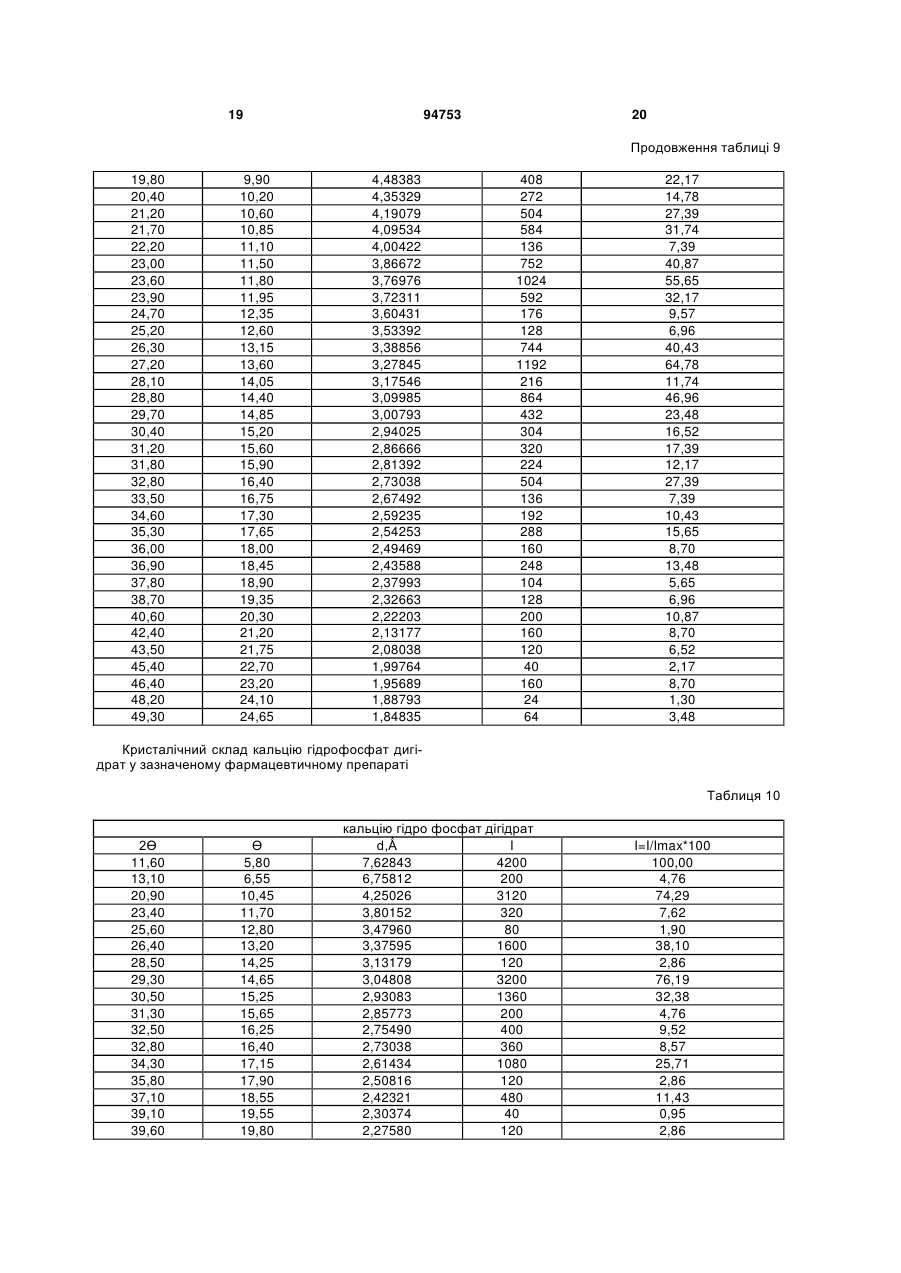 19 94753 20

Продовження таблиці 9

| 19,80 | 9,90 | 4,48383 | 408 | 22,17 |
|---|---|---|---|---|
| 20,40 | 10,20 | 4,35329 | 272 | 14,78 |
| 21,20 | 10,60 | 4,19079 | 504 | 27,39 |
| 21,70 | 10,85 | 4,09534 | 584 | 31,74 |
| 22,20 | 11,10 | 4,00422 | 136 | 7,39 |
| 23,00 | 11,50 | 3,86672 | 752 | 40,87 |
| 23,60 | 11,80 | 3,76976 | 1024 | 55,65 |
| 23,90 | 11,95 | 3,72311 | 592 | 32,17 |
| 24,70 | 12,35 | 3,60431 | 176 | 9,57 |
| 25,20 | 12,60 | 3,53392 | 128 | 6,96 |
| 26,30 | 13,15 | 3,38856 | 744 | 40,43 |
| 27,20 | 13,60 | 3,27845 | 1192 | 64,78 |
| 28,10 | 14,05 | 3,17546 | 216 | 11,74 |
| 28,80 | 14,40 | 3,09985 | 864 | 46,96 |
| 29,70 | 14,85 | 3,00793 | 432 | 23,48 |
| 30,40 | 15,20 | 2,94025 | 304 | 16,52 |
| 31,20 | 15,60 | 2,86666 | 320 | 17,39 |
| 31,80 | 15,90 | 2,81392 | 224 | 12,17 |
| 32,80 | 16,40 | 2,73038 | 504 | 27,39 |
| 33,50 | 16,75 | 2,67492 | 136 | 7,39 |
| 34,60 | 17,30 | 2,59235 | 192 | 10,43 |
| 35,30 | 17,65 | 2,54253 | 288 | 15,65 |
| 36,00 | 18,00 | 2,49469 | 160 | 8,70 |
| 36,90 | 18,45 | 2,43588 | 248 | 13,48 |
| 37,80 | 18,90 | 2,37993 | 104 | 5,65 |
| 38,70 | 19,35 | 2,32663 | 128 | 6,96 |
| 40,60 | 20,30 | 2,22203 | 200 | 10,87 |
| 42,40 | 21,20 | 2,13177 | 160 | 8,70 |
| 43,50 | 21,75 | 2,08038 | 120 | 6,52 |
| 45,40 | 22,70 | 1,99764 | 40 | 2,17 |
| 46,40 | 23,20 | 1,95689 | 160 | 8,70 |
| 48,20 | 24,10 | 1,88793 | 24 | 1,30 |
| 49,30 | 24,65 | 1,84835 | 64 | 3,48 |

Кристалічний склад кальцію гідрофосфат дигідрат у зазначеному фармацевтичному препараті

Таблиця 10

| кальцію гідро фосфат дігідрат | | | | |
|---|---|---|---|---|
| 2Θ | Θ | d,Å | I | I=I/Imax*100 |
| 11,60 | 5,80 | 7,62843 | 4200 | 100,00 |
| 13,10 | 6,55 | 6,75812 | 200 | 4,76 |
| 20,90 | 10,45 | 4,25026 | 3120 | 74,29 |
| 23,40 | 11,70 | 3,80152 | 320 | 7,62 |
| 25,60 | 12,80 | 3,47960 | 80 | 1,90 |
| 26,40 | 13,20 | 3,37595 | 1600 | 38,10 |
| 28,50 | 14,25 | 3,13179 | 120 | 2,86 |
| 29,30 | 14,65 | 3,04808 | 3200 | 76,19 |
| 30,50 | 15,25 | 2,93083 | 1360 | 32,38 |
| 31,30 | 15,65 | 2,85773 | 200 | 4,76 |
| 32,50 | 16,25 | 2,75490 | 400 | 9,52 |
| 32,80 | 16,40 | 2,73038 | 360 | 8,57 |
| 34,30 | 17,15 | 2,61434 | 1080 | 25,71 |
| 35,80 | 17,90 | 2,50816 | 120 | 2,86 |
| 37,10 | 18,55 | 2,42321 | 480 | 11,43 |
| 39,10 | 19,55 | 2,30374 | 40 | 0,95 |
| 39,60 | 19,80 | 2,27580 | 120 | 2,86 |